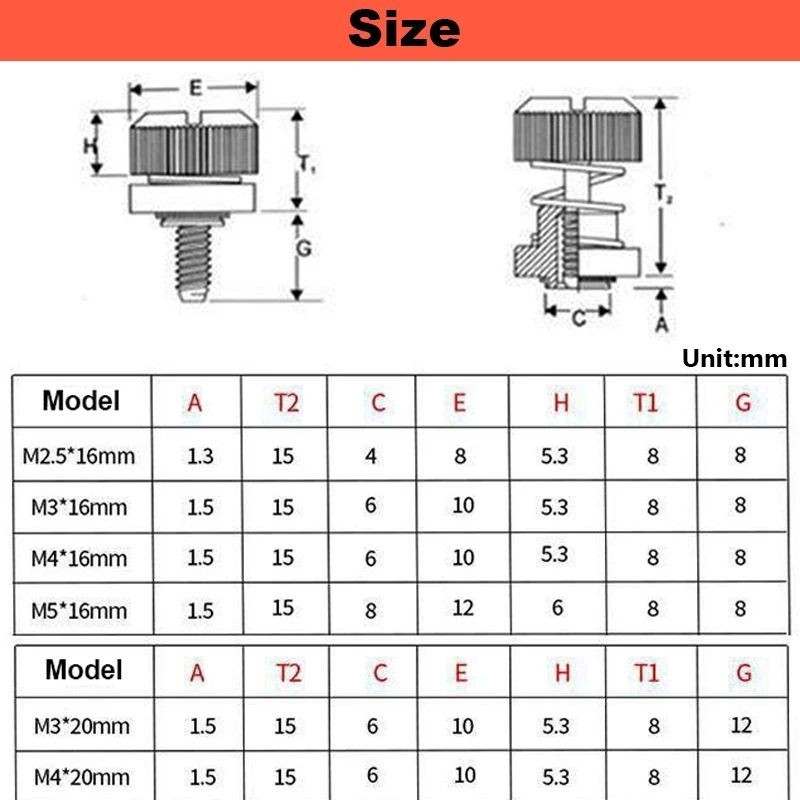 Size

E
H
$T_1$
G

$T_2$
C
A

Unit:mm

| Model | A | T2 | C | E | H | T1 | G |
|---|---|---|---|---|---|---|---|
| M2.5*16mm | 1.3 | 15 | 4 | 8 | 5.3 | 8 | 8 |
| M3*16mm | 1.5 | 15 | 6 | 10 | 5.3 | 8 | 8 |
| M4*16mm | 1.5 | 15 | 6 | 10 | 5.3 | 8 | 8 |
| M5*16mm | 1.5 | 15 | 8 | 12 | 6 | 8 | 8 |

| Model | A | T2 | C | E | H | T1 | G |
|---|---|---|---|---|---|---|---|
| M3*20mm | 1.5 | 15 | 6 | 10 | 5.3 | 8 | 12 |
| M4*20mm | 1.5 | 15 | 6 | 10 | 5.3 | 8 | 12 |